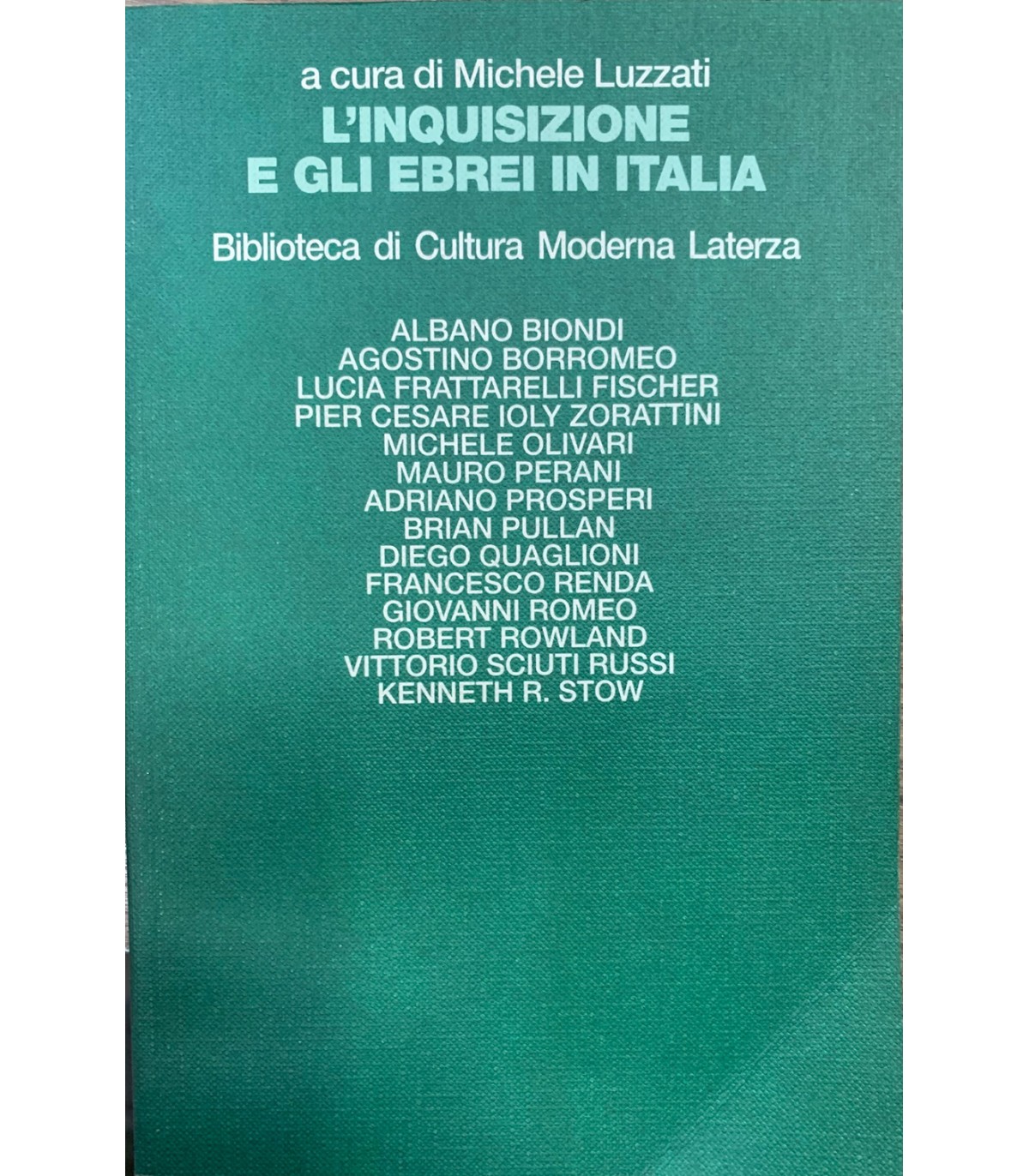 a cura di Michele Luzzati
L'INQUISIZIONE E GLI EBREI IN ITALIA

Biblioteca di Cultura Moderna Laterza

ALBANO BIONDI
AGOSTINO BORROMEO
LUCIA FRATTARELLI FISCHER
PIER CESARE IOLY ZORATTINI
MICHELE OLIVARI
MAURO PERANI
ADRIANO PROSPERI
BRIAN PULLAN
DIEGO QUAGLIONI
FRANCESCO RENDA
GIOVANNI ROMEO
ROBERT ROWLAND
VITTORIO SCIUTI RUSSI
KENNETH R. STOW